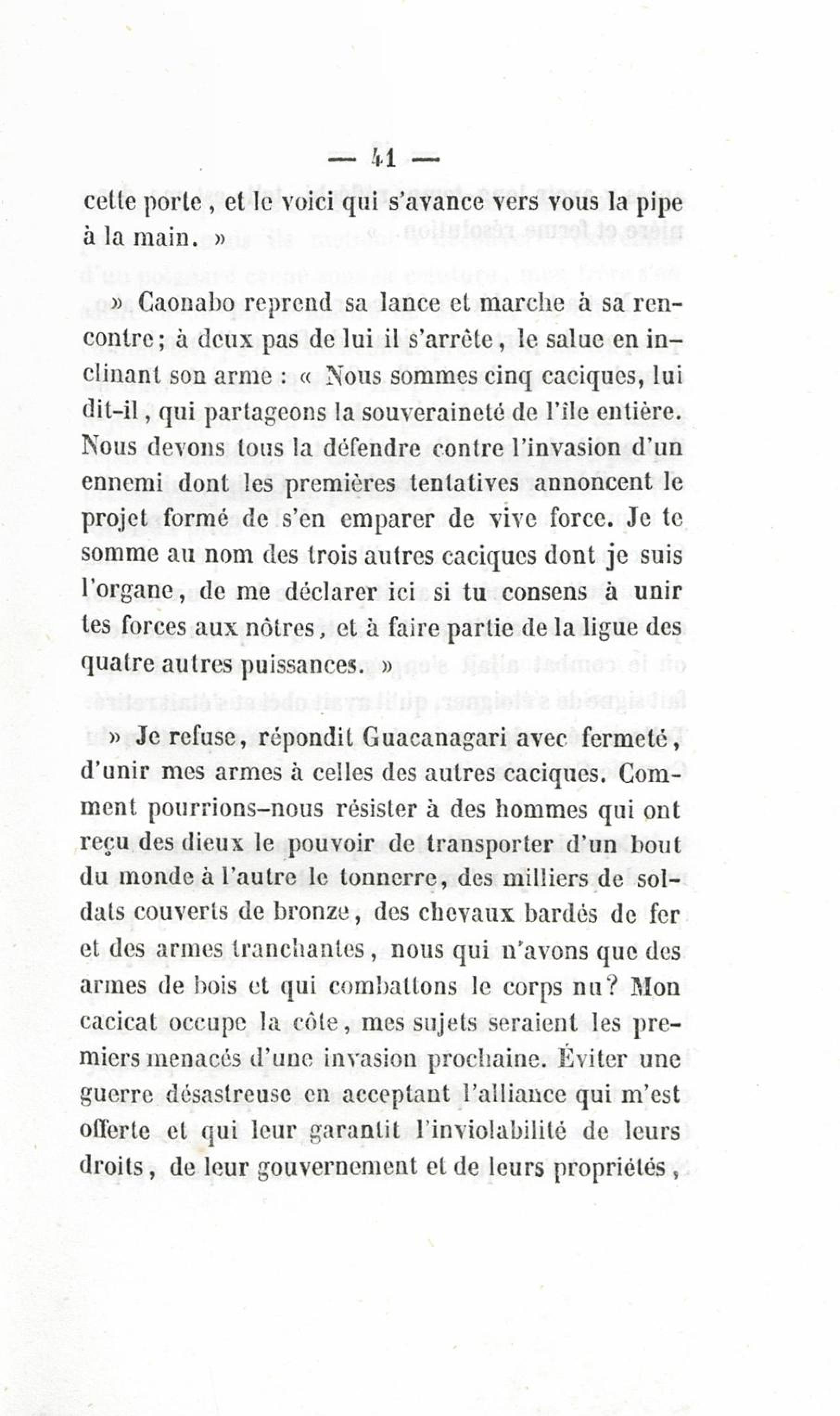 — 41 —

cette porte, et le voici qui s'avance vers vous la pipe à la main. »

» Caonabo reprend sa lance et marche à sa rencontre; à deux pas de lui il s'arrête, le salue en inclinant son arme : « Nous sommes cinq caciques, lui dit-il, qui partageons la souveraineté de l'île entière. Nous devons tous la défendre contre l'invasion d'un ennemi dont les premières tentatives annoncent le projet formé de s'en emparer de vive force. Je te somme au nom des trois autres caciques dont je suis l'organe, de me déclarer ici si tu consens à unir tes forces aux nôtres, et à faire partie de la ligue des quatre autres puissances. »

» Je refuse, répondit Guacanagari avec fermeté, d'unir mes armes à celles des autres caciques. Comment pourrions-nous résister à des hommes qui ont reçu des dieux le pouvoir de transporter d'un bout du monde à l'autre le tonnerre, des milliers de soldats couverts de bronze, des chevaux bardés de fer et des armes tranchantes, nous qui n'avons que des armes de bois et qui combattons le corps nu? Mon cacicat occupe la côte, mes sujets seraient les premiers menacés d'une invasion prochaine. Éviter une guerre désastreuse en acceptant l'alliance qui m'est offerte et qui leur garantit l'inviolabilité de leurs droits, de leur gouvernement et de leurs propriétés,